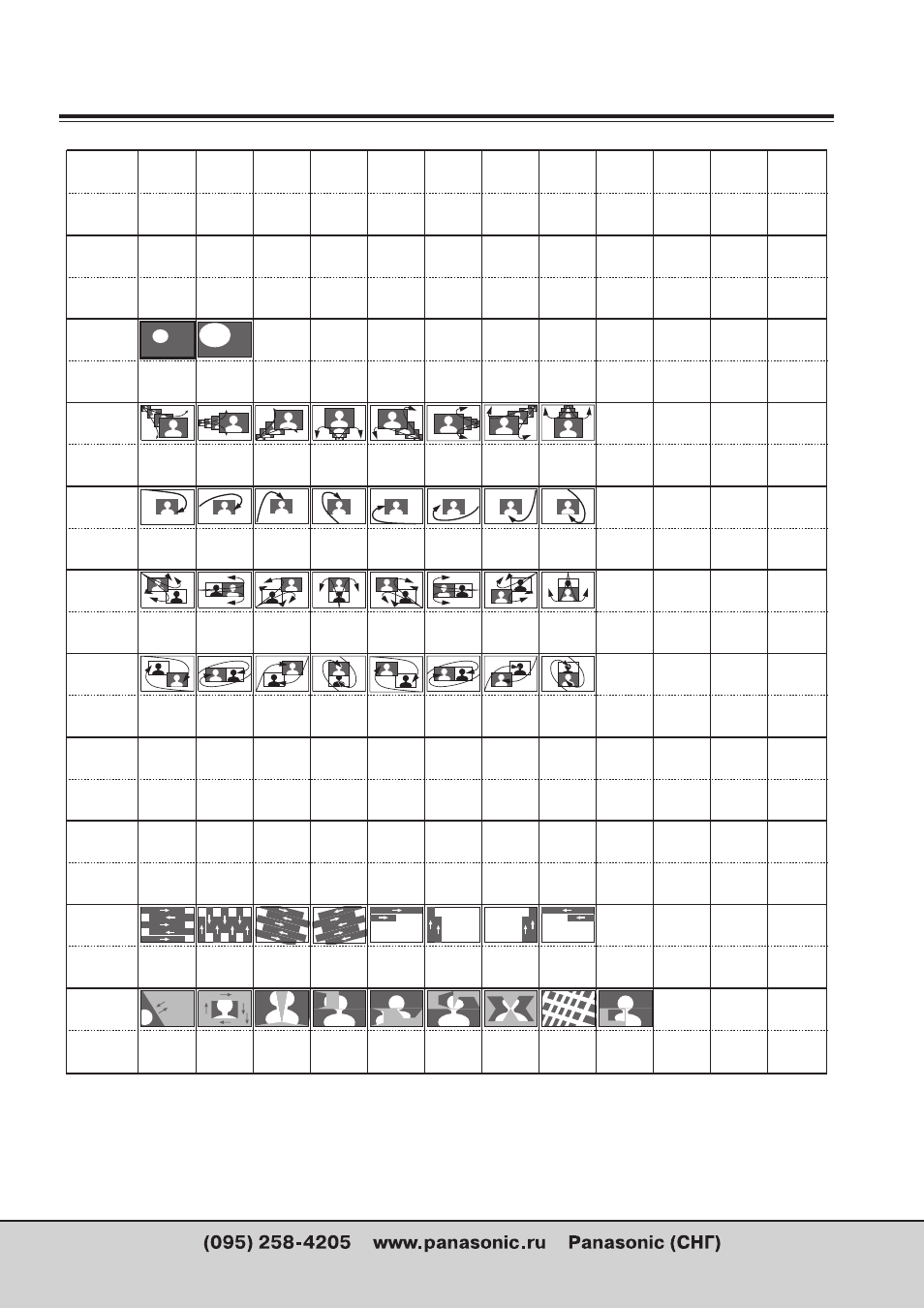 (095) 258-4205    www.panasonic.ru    Panasonic (СНГ)